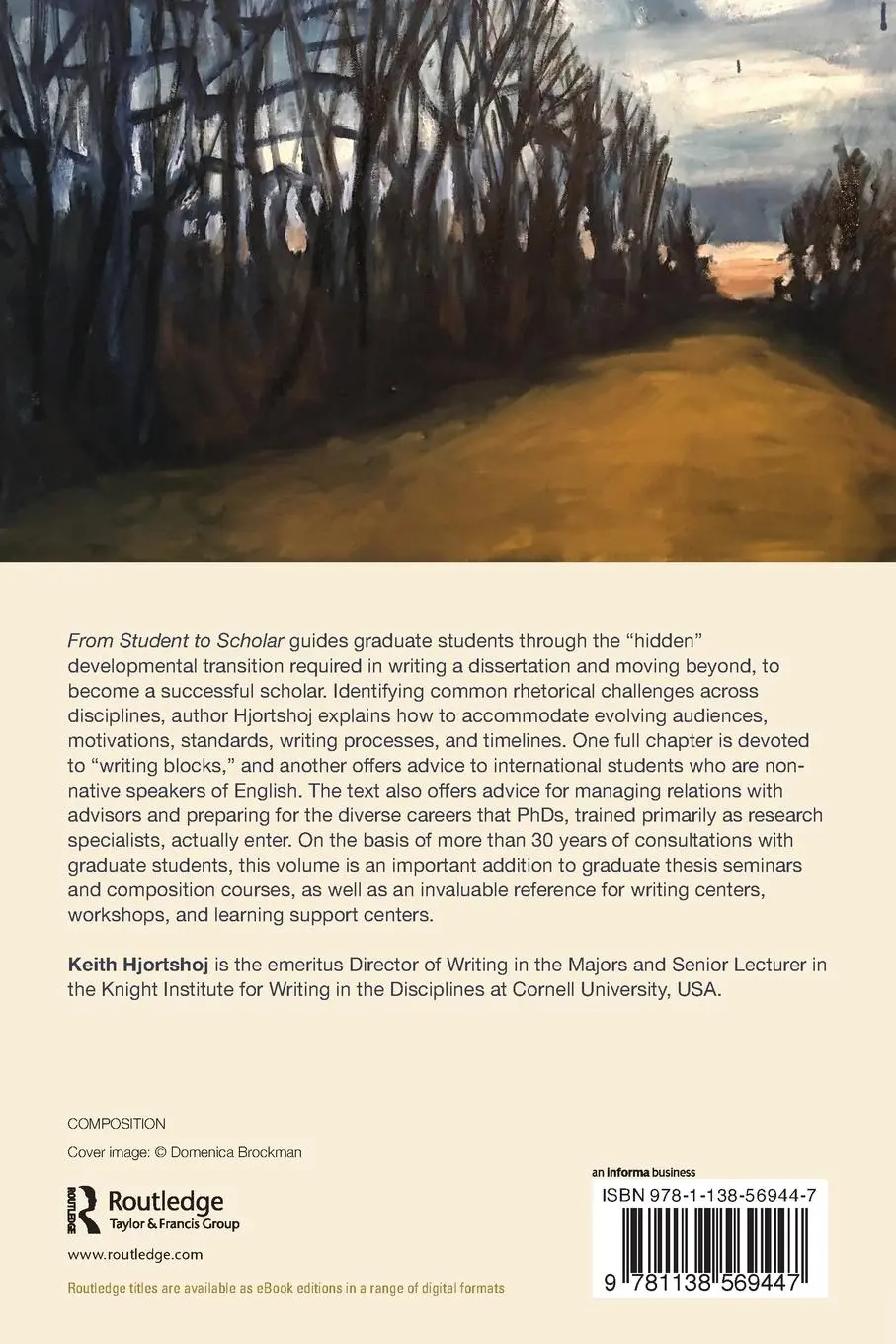 From Student to Scholar guides graduate students through the "hidden" developmental transition required in writing a dissertation and moving beyond, to become a successful scholar. Identifying common rhetorical challenges across disciplines, author Hjortshoj explains how to accommodate evolving audiences, motivations, standards, writing processes, and timelines. One full chapter is devoted to "writing blocks," and another offers advice to international students who are non-native speakers of English. The text also offers advice for managing relations with advisors and preparing for the diverse careers that PhDs, trained primarily as research specialists, actually enter. On the basis of more than 30 years of consultations with graduate students, this volume is an important addition to graduate thesis seminars and composition courses, as well as an invaluable reference for writing centers, workshops, and learning support centers.

Keith Hjortshoj is the emeritus Director of Writing in the Majors and Senior Lecturer in the Knight Institute for Writing in the Disciplines at Cornell University, USA.

COMPOSITION

Cover image: © Domenica Brockman

ROUTLEDGE Routledge Taylor & Francis Group

www.routledge.com

Routledge titles are available as eBook editions in a range of digital formats

an informa business

ISBN 978-1-138-56944-7

9 781138 569447